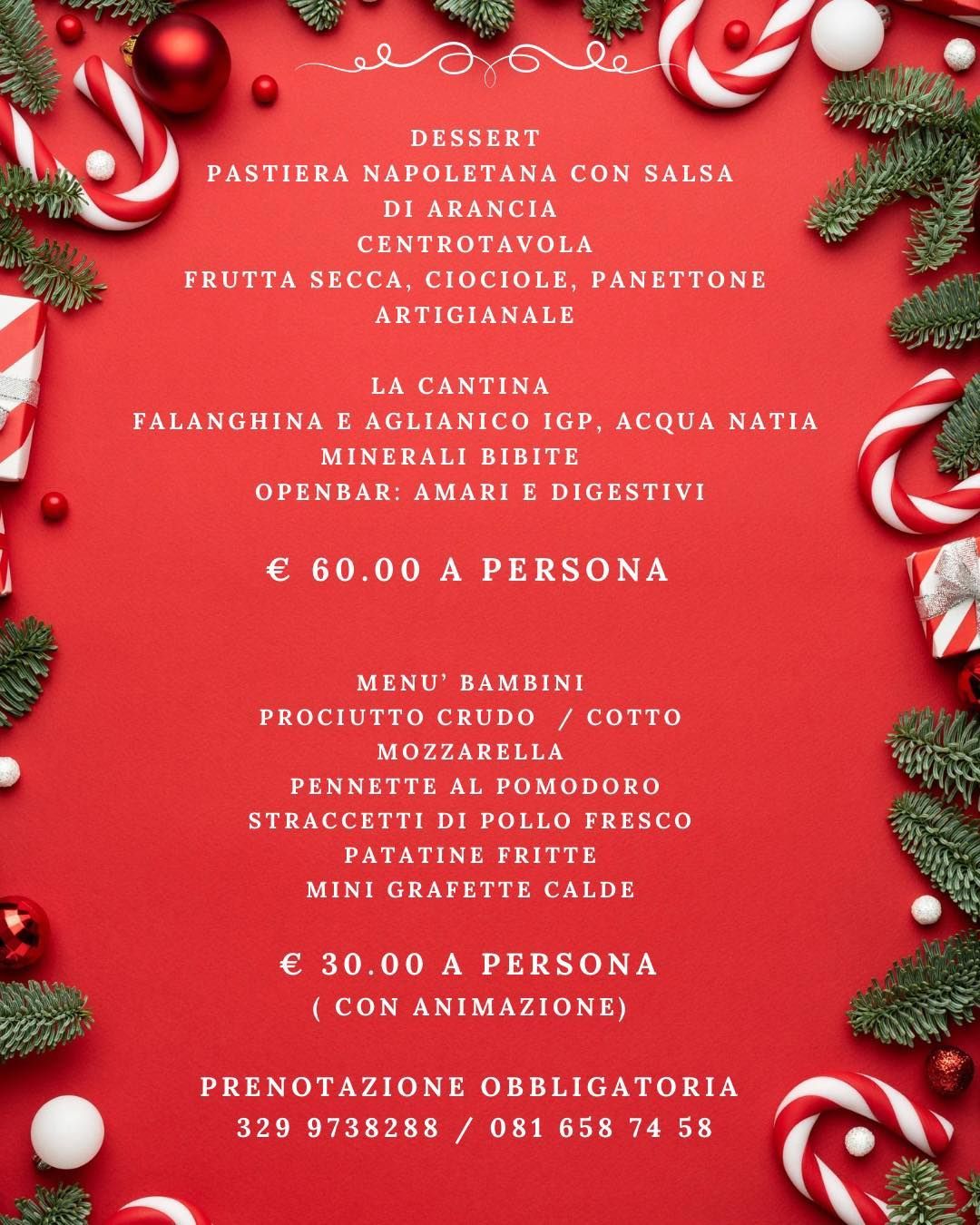 DESSERT
PASTIERA NAPOLETANA CON SALSA DI ARANCIA
CENTROTAVOLA
FRUTTA SECCA, CIOCIOLE, PANETTONE ARTIGIANALE

LA CANTINA
FALANGHINA E AGLIANICO IGP, ACQUA NATIA MINERALI BIBITE
OPENBAR: AMARI E DIGESTIVI

€ 60.00 A PERSONA

MENU' BAMBINI
PROCIUTTO CRUDO / COTTO
MOZZARELLA
PENNETTE AL POMODORO
STRACCETTI DI POLLO FRESCO
PATATINE FRITTE
MINI GRAFETTE CALDE

€ 30.00 A PERSONA
( CON ANIMAZIONE)

PRENOTAZIONE OBBLIGATORIA
329 9738288 / 081 658 74 58